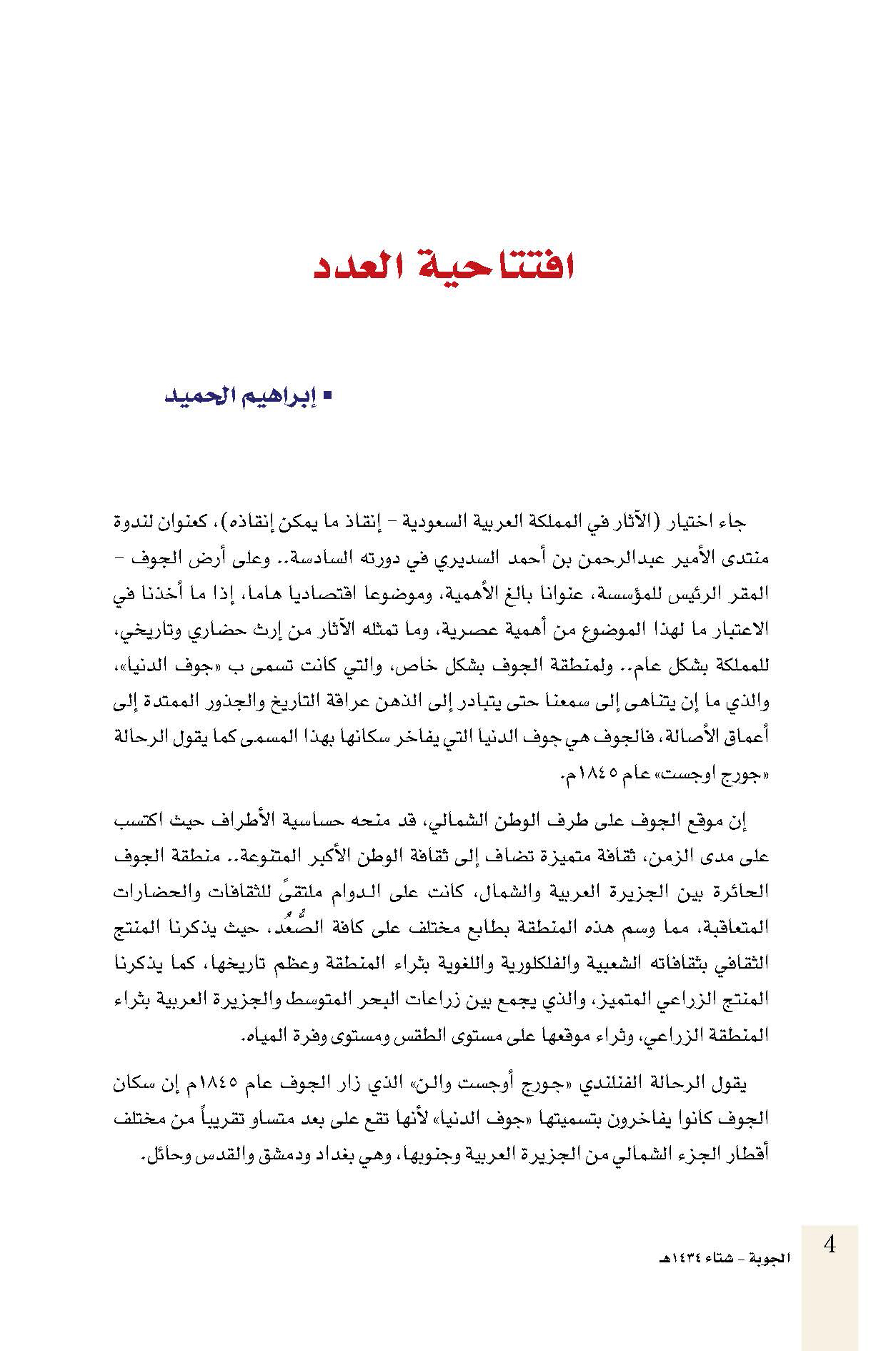 افتتاحية العدد

▪ إبراهيم الحميد

جاء اختيار (الآثار في المملكة العربية السعودية - إنقاذ ما يمكن إنقاذه)، كعنوان لندوة منتدى الأمير عبدالرحمن بن أحمد السديري في دورته السادسة.. وعلى أرض الجوف - المقر الرئيس للمؤسسة، عنوانا بالغ الأهمية، وموضوعا اقتصاديا هاما، إذا ما أخذنا في الاعتبار ما لهذا الموضوع من أهمية عصرية، وما تمثله الآثار من إرث حضاري وتاريخي، للمملكة بشكل عام.. ولمنطقة الجوف بشكل خاص، والتي كانت تسمى ب «جوف الدنيا»، والذي ما إن يتناهى إلى سمعنا حتى يتبادر إلى الذهن عراقة التاريخ والجذور الممتدة إلى أعماق الأصالة، فالجوف هي جوف الدنيا التي يفاخر سكانها بهذا المسمى كما يقول الرحالة «جورج اوجست» عام ١٨٤٥م.

إن موقع الجوف على طرف الوطن الشمالي، قد منحه حساسية الأطراف حيث اكتسب على مدى الزمن، ثقافة متميزة تضاف إلى ثقافة الوطن الأكبر المتنوعة.. منطقة الجوف الحائرة بين الجزيرة العربية والشمال، كانت على الدوام ملتقىً للثقافات والحضارات المتعاقبة، مما وسم هذه المنطقة بطابع مختلف على كافة الصُّعُد، حيث يذكرنا المنتج الثقافي بثقافاته الشعبية والفلكلورية واللغوية بثراء المنطقة وعظم تاريخها، كما يذكرنا المنتج الزراعي المتميز، والذي يجمع بين زراعات البحر المتوسط والجزيرة العربية بثراء المنطقة الزراعي، وثراء موقعها على مستوى الطقس ومستوى وفرة المياه.

يقول الرحالة الفنلندي «جورج أوجست والن» الذي زار الجوف عام ١٨٤٥م إن سكان الجوف كانوا يفاخرون بتسميتها «جوف الدنيا» لأنها تقع على بعد متساو تقريباً من مختلف أقطار الجزء الشمالي من الجزيرة العربية وجنوبها، وهي بغداد ودمشق والقدس وحائل.

الجوبة - شتاء ١٤٣٤هـ

4